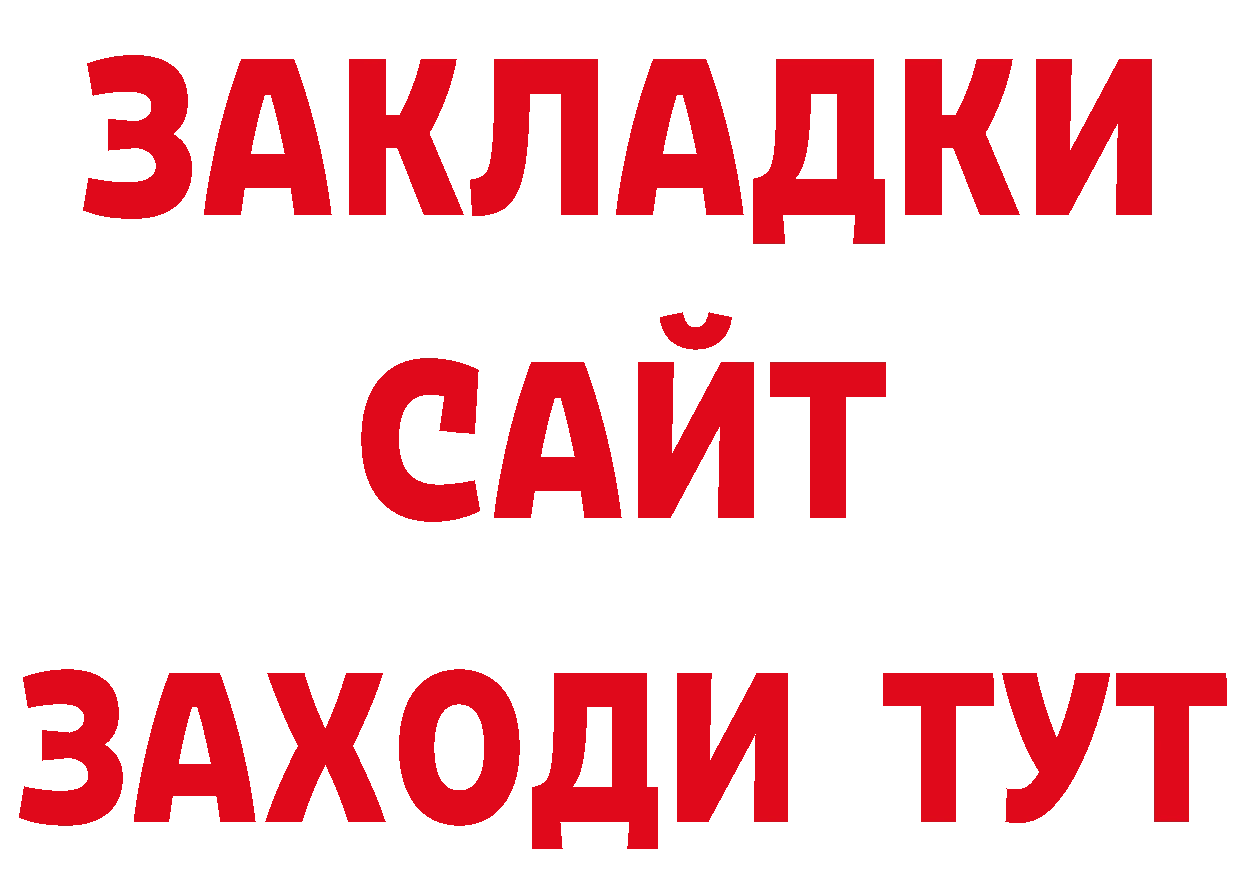 ЗАКЛАДКИ
САЙТ
ЗАХОДИ ТУТ